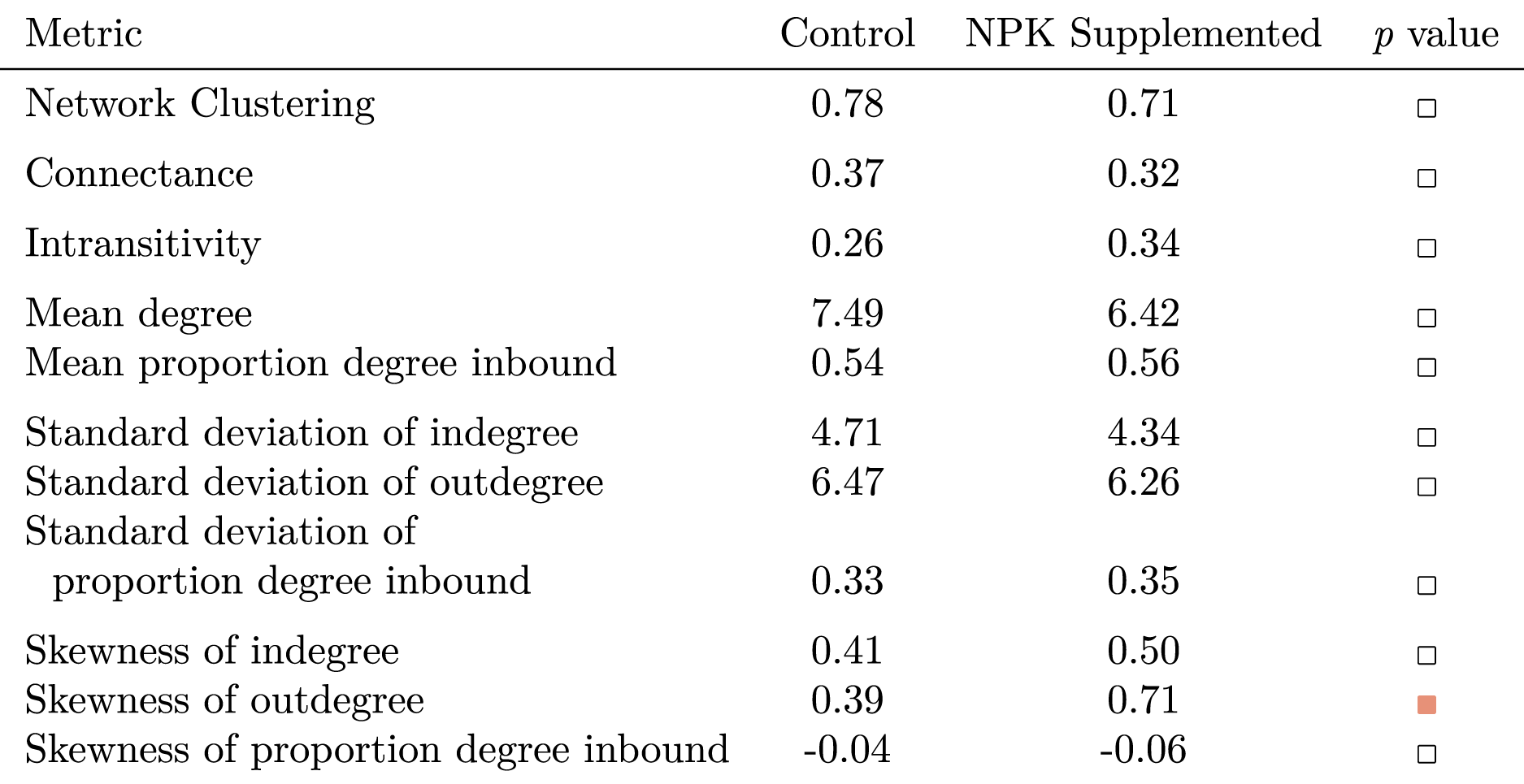 | Metric | Control | NPK Supplemented | $p$ value |
|---|---|---|---|
| Network Clustering | 0.78 | 0.71 | □ |
| Connectance | 0.37 | 0.32 | □ |
| Intransitivity | 0.26 | 0.34 | □ |
| Mean degree | 7.49 | 6.42 | □ |
| Mean proportion degree inbound | 0.54 | 0.56 | □ |
| Standard deviation of indegree | 4.71 | 4.34 | □ |
| Standard deviation of outdegree | 6.47 | 6.26 | □ |
| Standard deviation of proportion degree inbound | 0.33 | 0.35 | □ |
| Skewness of indegree | 0.41 | 0.50 | □ |
| Skewness of outdegree | 0.39 | 0.71 | ■ |
| Skewness of proportion degree inbound | -0.04 | -0.06 | □ |